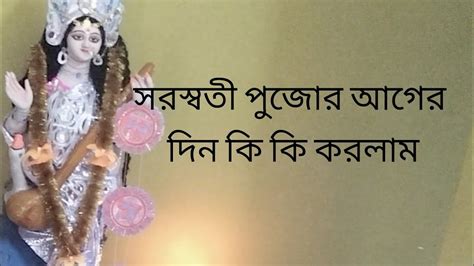 সরস্বতী পুজোর আগের দিন কি কি করলাম